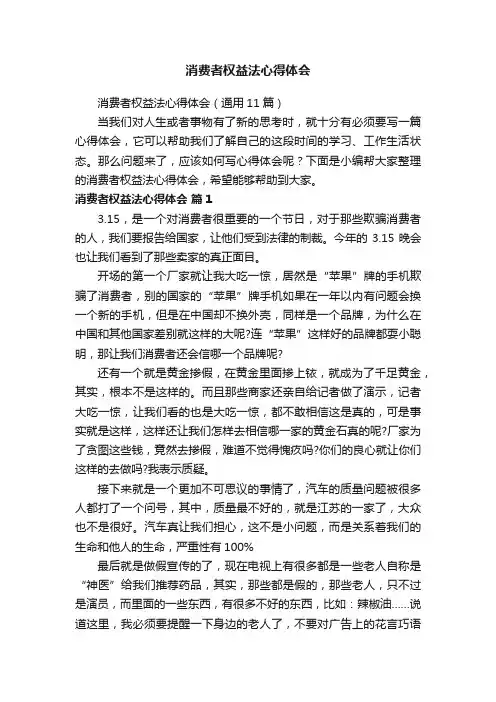 消费者权益法心得体会

消费者权益法心得体会（通用 11 篇）

当我们对人生或者事物有了新的思考时，就十分有必须要写一篇心得体会，它可以帮助我们了解自己的这段时间的学习、工作生活状态。那么问题来了，应该如何写心得体会呢？下面是小编帮大家整理的消费者权益法心得体会，希望能够帮助到大家。

消费者权益法心得体会 篇 1

3.15，是一个对消费者很重要的一个节日，对于那些欺骗消费者的人，我们要报告给国家，让他们受到法律的制裁。今年的 3.15 晚会也让我们看到了那些卖家的真正面目。

开场的第一个厂家就让我大吃一惊，居然是“苹果”牌的手机欺骗了消费者，别的国家的“苹果”牌手机如果在一年以内有问题会换一个新的手机，但是在中国却不换外壳，同样是一个品牌，为什么在中国和其他国家差别就这样的大呢?连“苹果”这样好的品牌都耍小聪明，那让我们消费者还会信哪一个品牌呢?

还有一个就是黄金掺假，在黄金里面掺上铱，就成为了千足黄金，其实，根本不是这样的。而且那些商家还亲自给记者做了演示，记者大吃一惊，让我们看的也是大吃一惊，都不敢相信这是真的，可是事实就是这样，这样还让我们怎样去相信哪一家的黄金石真的呢?厂家为了贪图这些钱，竟然去掺假，难道不觉得愧疚吗?你们的良心就让你们这样的去做吗?我表示质疑。

接下来就是一个更加不可思议的事情了，汽车的质量问题被很多人都打了一个问号，其中，质量最不好的，就是江苏的一家了，大众也不是很好。汽车真让我们担心，这不是小问题，而是关系着我们的生命和他人的生命，严重性有 100%

最后就是做假宣传的了，现在电视上有很多都是一些老人自称是“神医”给我们推荐药品，其实，那些都是假的，那些老人，只不过是演员，而里面的一些东西，有很多不好的东西，比如：辣椒油……说道这里，我必须要提醒一下身边的老人了，不要对广告上的花言巧语